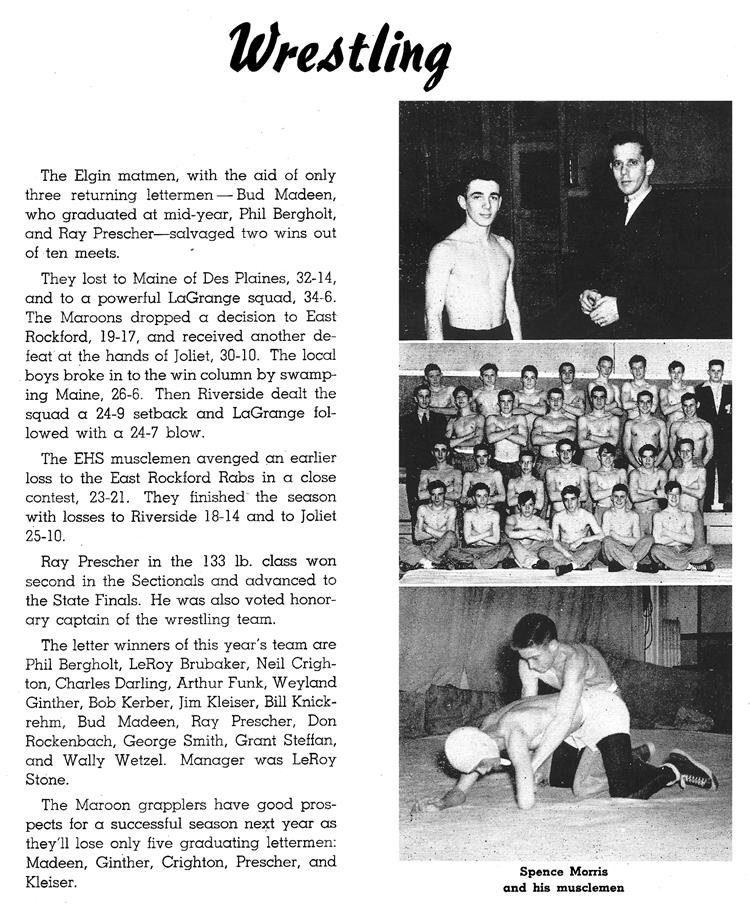 Wrestling

The Elgin matmen, with the aid of only three returning lettermen — Bud Madeen, who graduated at mid-year, Phil Bergholt, and Ray Prescher—salvaged two wins out of ten meets.

They lost to Maine of Des Plaines, 32-14, and to a powerful LaGrange squad, 34-6. The Maroons dropped a decision to East Rockford, 19-17, and received another defeat at the hands of Joliet, 30-10. The local boys broke in to the win column by swamping Maine, 26-6. Then Riverside dealt the squad a 24-9 setback and LaGrange followed with a 24-7 blow.

The EHS musclemen avenged an earlier loss to the East Rockford Rabs in a close contest, 23-21. They finished the season with losses to Riverside 18-14 and to Joliet 25-10.

Ray Prescher in the 133 lb. class won second in the Sectionals and advanced to the State Finals. He was also voted honorary captain of the wrestling team.

The letter winners of this year's team are Phil Bergholt, LeRoy Brubaker, Neil Crighton, Charles Darling, Arthur Funk, Weyland Ginther, Bob Kerber, Jim Kleiser, Bill Knickrehm, Bud Madeen, Ray Prescher, Don Rockenbach, George Smith, Grant Steffan, and Wally Wetzel. Manager was LeRoy Stone.

The Maroon grapplers have good prospects for a successful season next year as they'll lose only five graduating lettermen: Madeen, Ginther, Crighton, Prescher, and Kleiser.

Spence Morris and his musclemen